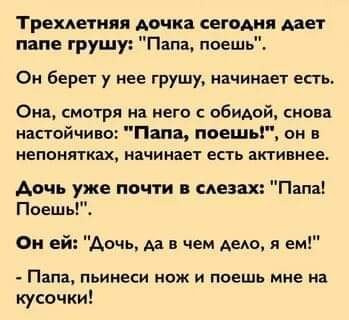 Трехлетняя дочка сегодня дает папе грушу: "Папа, поешь".

Он берет у нее грушу, начинает есть.

Она, смотря на него с обидой, снова настойчиво: "Папа, поешь!", он в непонятках, начинает есть активнее.

Дочь уже почти в слезах: "Папа! Поешь!".

Он ей: "Дочь, да в чем дело, я ем!"

- Папа, пьинеси нож и поешь мне на кусочки!